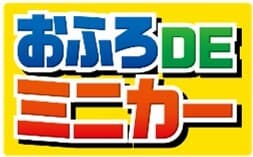 おふろDE
ミニカー